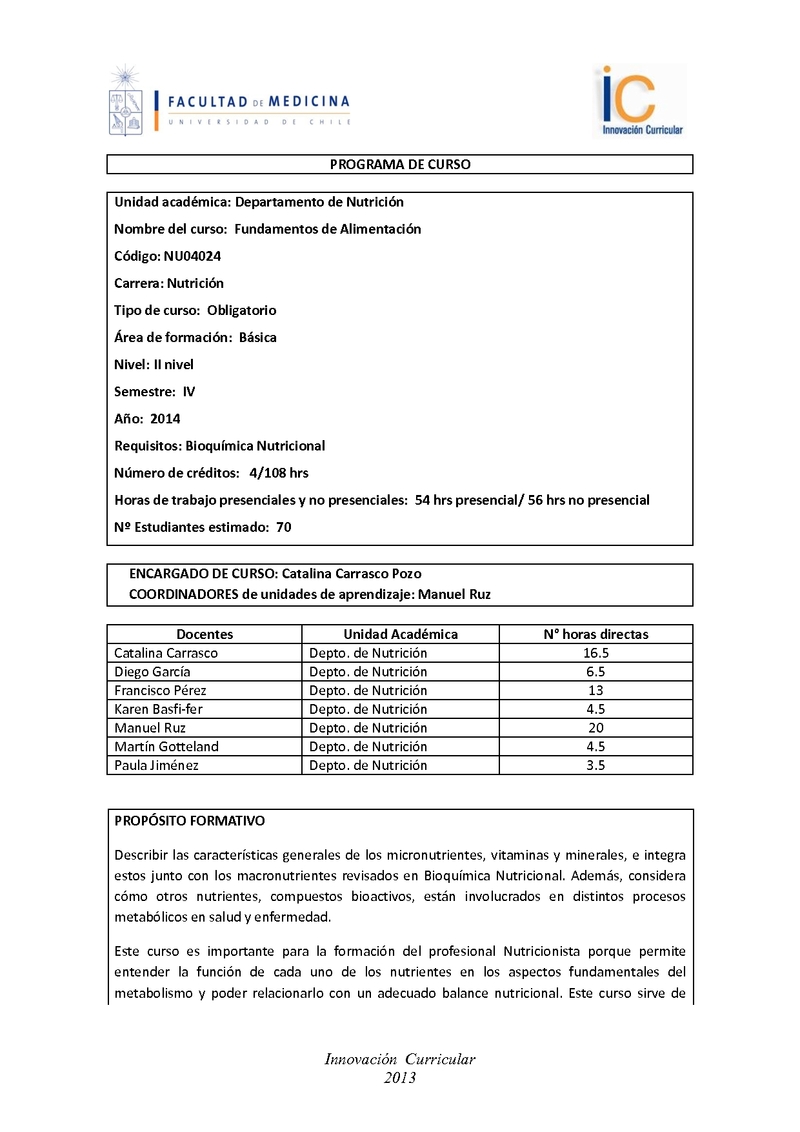 FACULTAD DE MEDICINA
UNIVERSIDAD DE CHILE

iC
Innovación Curricular

PROGRAMA DE CURSO

Unidad académica: Departamento de Nutrición

Nombre del curso: Fundamentos de Alimentación

Código: NU04024

Carrera: Nutrición

Tipo de curso: Obligatorio

Área de formación: Básica

Nivel: II nivel

Semestre: IV

Año: 2014

Requisitos: Bioquímica Nutricional

Número de créditos: 4/108 hrs

Horas de trabajo presenciales y no presenciales: 54 hrs presencial/ 56 hrs no presencial

Nº Estudiantes estimado: 70

ENCARGADO DE CURSO: Catalina Carrasco Pozo
COORDINADORES de unidades de aprendizaje: Manuel Ruz

| Docentes | Unidad Académica | N° horas directas |
|---|---|---|
| Catalina Carrasco | Depto. de Nutrición | 16.5 |
| Diego García | Depto. de Nutrición | 6.5 |
| Francisco Pérez | Depto. de Nutrición | 13 |
| Karen Basfi-fer | Depto. de Nutrición | 4.5 |
| Manuel Ruz | Depto. de Nutrición | 20 |
| Martín Gotteland | Depto. de Nutrición | 4.5 |
| Paula Jiménez | Depto. de Nutrición | 3.5 |

PROPÓSITO FORMATIVO

Describir las características generales de los micronutrientes, vitaminas y minerales, e integra estos junto con los macronutrientes revisados en Bioquímica Nutricional. Además, considera cómo otros nutrientes, compuestos bioactivos, están involucrados en distintos procesos metabólicos en salud y enfermedad.

Este curso es importante para la formación del profesional Nutricionista porque permite entender la función de cada uno de los nutrientes en los aspectos fundamentales del metabolismo y poder relacionarlo con un adecuado balance nutricional. Este curso sirve de

Innovación Curricular
2013